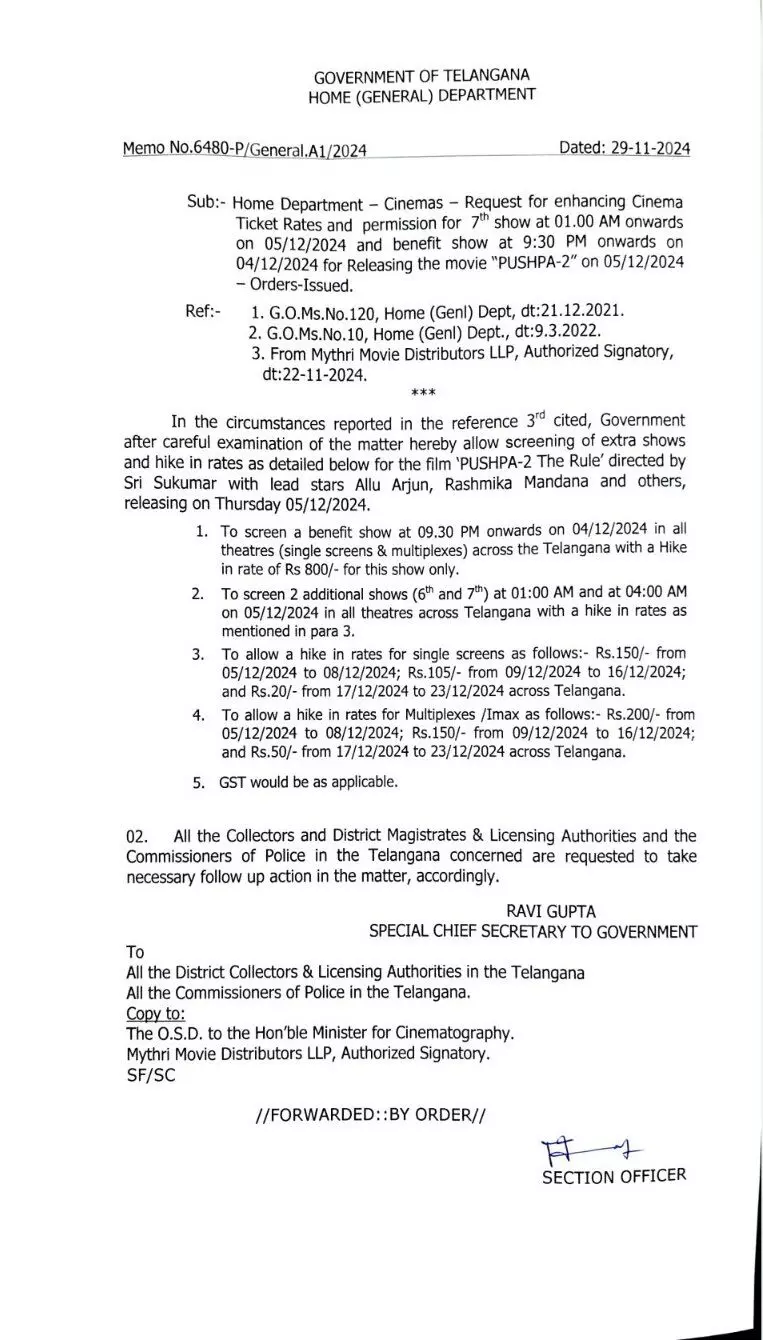 GOVERNMENT OF TELANGANA
HOME (GENERAL) DEPARTMENT

Memo No.6480-P/General.A1/2024 Dated: 29-11-2024

Sub:- Home Department – Cinemas – Request for enhancing Cinema Ticket Rates and permission for $7^{th}$ show at 01.00 AM onwards on 05/12/2024 and benefit show at 9:30 PM onwards on 04/12/2024 for Releasing the movie "PUSHPA-2" on 05/12/2024 – Orders-Issued.

Ref:- 1. G.O.Ms.No.120, Home (Genl) Dept, dt:21.12.2021.
2. G.O.Ms.No.10, Home (Genl) Dept., dt:9.3.2022.
3. From Mythri Movie Distributors LLP, Authorized Signatory, dt:22-11-2024.

***

In the circumstances reported in the reference $3^{rd}$ cited, Government after careful examination of the matter hereby allow screening of extra shows and hike in rates as detailed below for the film 'PUSHPA-2 The Rule' directed by Sri Sukumar with lead stars Allu Arjun, Rashmika Mandana and others, releasing on Thursday 05/12/2024.

1. To screen a benefit show at 09.30 PM onwards on 04/12/2024 in all theatres (single screens & multiplexes) across the Telangana with a Hike in rate of Rs 800/- for this show only.
2. To screen 2 additional shows ($6^{th}$ and $7^{th}$) at 01:00 AM and at 04:00 AM on 05/12/2024 in all theatres across Telangana with a hike in rates as mentioned in para 3.
3. To allow a hike in rates for single screens as follows:- Rs.150/- from 05/12/2024 to 08/12/2024; Rs.105/- from 09/12/2024 to 16/12/2024; and Rs.20/- from 17/12/2024 to 23/12/2024 across Telangana.
4. To allow a hike in rates for Multiplexes /Imax as follows:- Rs.200/- from 05/12/2024 to 08/12/2024; Rs.150/- from 09/12/2024 to 16/12/2024; and Rs.50/- from 17/12/2024 to 23/12/2024 across Telangana.
5. GST would be as applicable.

02. All the Collectors and District Magistrates & Licensing Authorities and the Commissioners of Police in the Telangana concerned are requested to take necessary follow up action in the matter, accordingly.

RAVI GUPTA
SPECIAL CHIEF SECRETARY TO GOVERNMENT

To
All the District Collectors & Licensing Authorities in the Telangana
All the Commissioners of Police in the Telangana.
Copy to:
The O.S.D. to the Hon'ble Minister for Cinematography.
Mythri Movie Distributors LLP, Authorized Signatory.
SF/SC

//FORWARDED::BY ORDER//

SECTION OFFICER